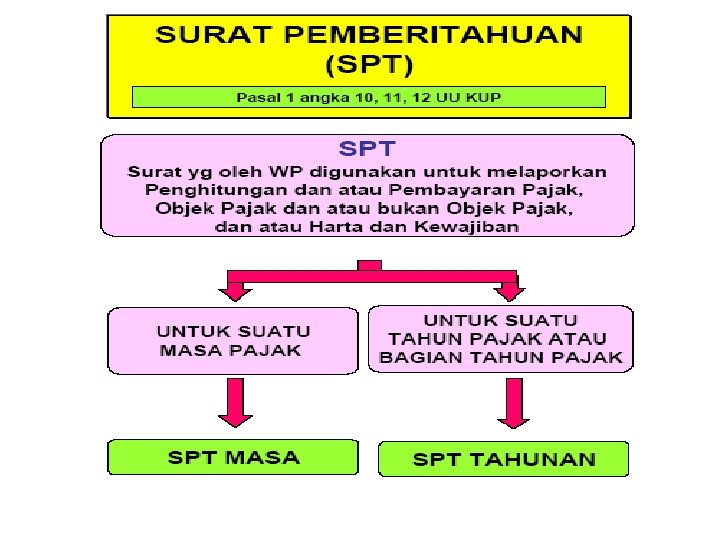 SURAT PEMBERITAHUAN (SPT)

Pasal 1 angka 10, 11, 12 UU KUP

SPT

Surat yg oleh WP digunakan untuk melaporkan Penghitungan dan atau Pembayaran Pajak, Objek Pajak dan atau bukan Objek Pajak, dan atau Harta dan Kewajiban

UNTUK SUATU MASA PAJAK

UNTUK SUATU TAHUN PAJAK ATAU BAGIAN TAHUN PAJAK

SPT MASA

SPT TAHUNAN